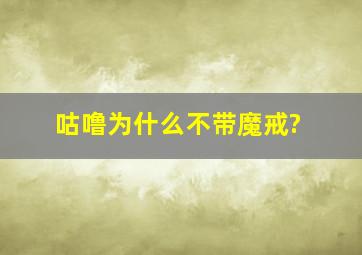 咕噜为什么不带魔戒?